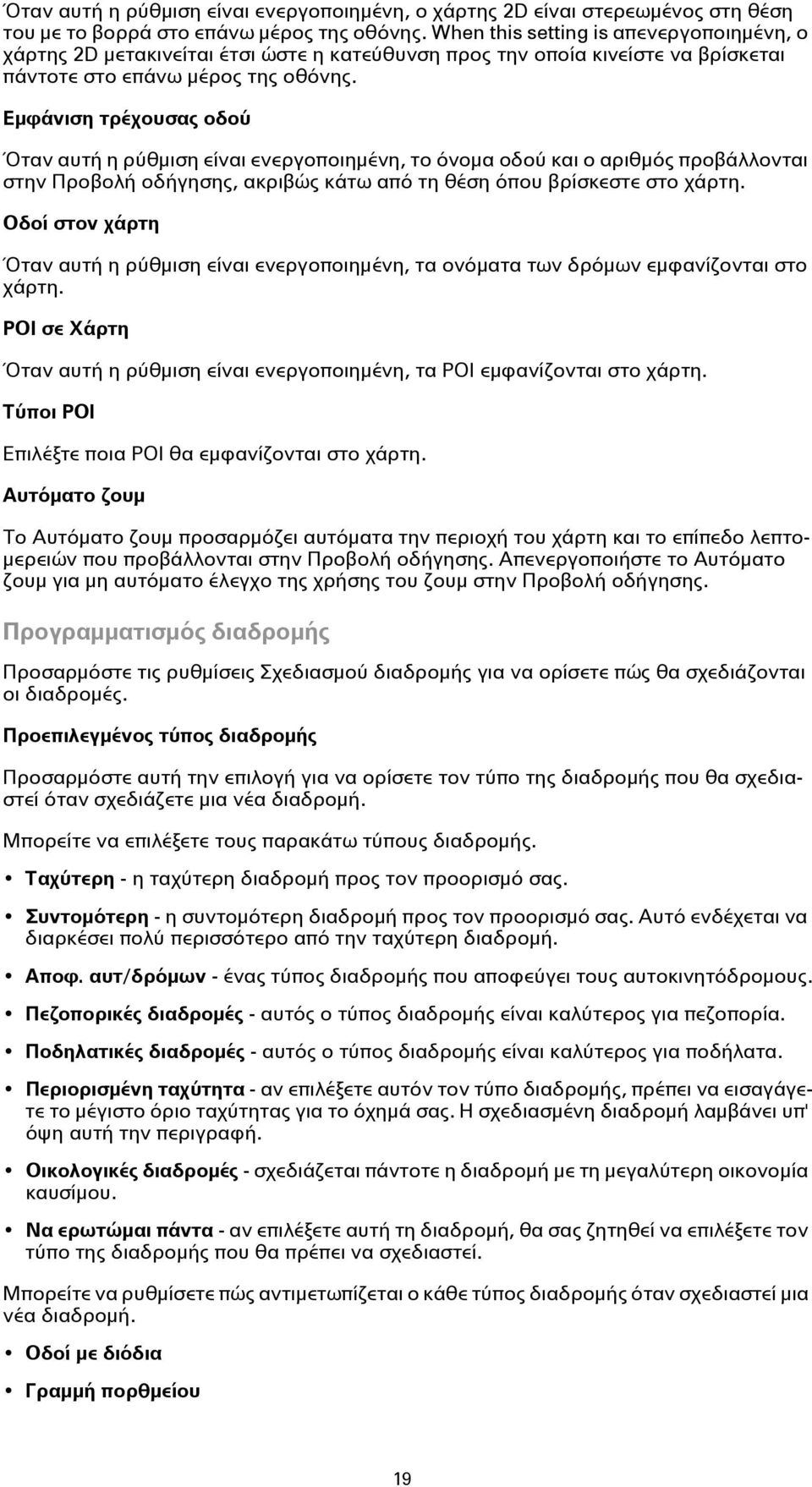 Όταν αυτή η ρύθμιση είναι ενεργοποιημένη, ο χάρτης 2D είναι στερεωμένος στη θέση του με το βορρά στο επάνω μέρος της οθόνης. When this setting is απενεργοποιημένη, ο χάρτης 2D μετακινείται έτσι ώστε η κατεύθυνση προς την οποία κινείστε να βρίσκεται πάντοτε στο επάνω μέρος της οθόνης.

Εμφάνιση τρέχουσας οδού

Όταν αυτή η ρύθμιση είναι ενεργοποιημένη, το όνομα οδού και ο αριθμός προβάλλονται στην Προβολή οδήγησης, ακριβώς κάτω από τη θέση όπου βρίσκεστε στο χάρτη.

Οδοί στον χάρτη

Όταν αυτή η ρύθμιση είναι ενεργοποιημένη, τα ονόματα των δρόμων εμφανίζονται στο χάρτη.

POI σε Χάρτη

Όταν αυτή η ρύθμιση είναι ενεργοποιημένη, τα POI εμφανίζονται στο χάρτη.

Τύποι POI

Επιλέξτε ποια POI θα εμφανίζονται στο χάρτη.

Αυτόματο ζουμ

Το Αυτόματο ζουμ προσαρμόζει αυτόματα την περιοχή του χάρτη και το επίπεδο λεπτομερειών που προβάλλονται στην Προβολή οδήγησης. Απενεργοποιήστε το Αυτόματο ζουμ για μη αυτόματο έλεγχο της χρήσης του ζουμ στην Προβολή οδήγησης.

Προγραμματισμός διαδρομής

Προσαρμόστε τις ρυθμίσεις Σχεδιασμού διαδρομής για να ορίσετε πώς θα σχεδιάζονται οι διαδρομές.

Προεπιλεγμένος τύπος διαδρομής

Προσαρμόστε αυτή την επιλογή για να ορίσετε τον τύπο της διαδρομής που θα σχεδιαστεί όταν σχεδιάζετε μια νέα διαδρομή.

Μπορείτε να επιλέξετε τους παρακάτω τύπους διαδρομής.

• Ταχύτερη - η ταχύτερη διαδρομή προς τον προορισμό σας.

• Συντομότερη - η συντομότερη διαδρομή προς τον προορισμό σας. Αυτό ενδέχεται να διαρκέσει πολύ περισσότερο από την ταχύτερη διαδρομή.

• Αποφ. αυτ/δρόμων - ένας τύπος διαδρομής που αποφεύγει τους αυτοκινητόδρομους.

• Πεζοπορικές διαδρομές - αυτός ο τύπος διαδρομής είναι καλύτερος για πεζοπορία.

• Ποδηλατικές διαδρομές - αυτός ο τύπος διαδρομής είναι καλύτερος για ποδήλατα.

• Περιορισμένη ταχύτητα - αν επιλέξετε αυτόν τον τύπο διαδρομής, πρέπει να εισαγάγετε το μέγιστο όριο ταχύτητας για το όχημά σας. Η σχεδιασμένη διαδρομή λαμβάνει υπ' όψη αυτή την περιγραφή.

• Οικολογικές διαδρομές - σχεδιάζεται πάντοτε η διαδρομή με τη μεγαλύτερη οικονομία καυσίμου.

• Να ερωτώμαι πάντα - αν επιλέξετε αυτή τη διαδρομή, θα σας ζητηθεί να επιλέξετε τον τύπο της διαδρομής που θα πρέπει να σχεδιαστεί.

Μπορείτε να ρυθμίσετε πώς αντιμετωπίζεται ο κάθε τύπος διαδρομής όταν σχεδιαστεί μια νέα διαδρομή.

• Οδοί με διόδια

• Γραμμή πορθμείου

19